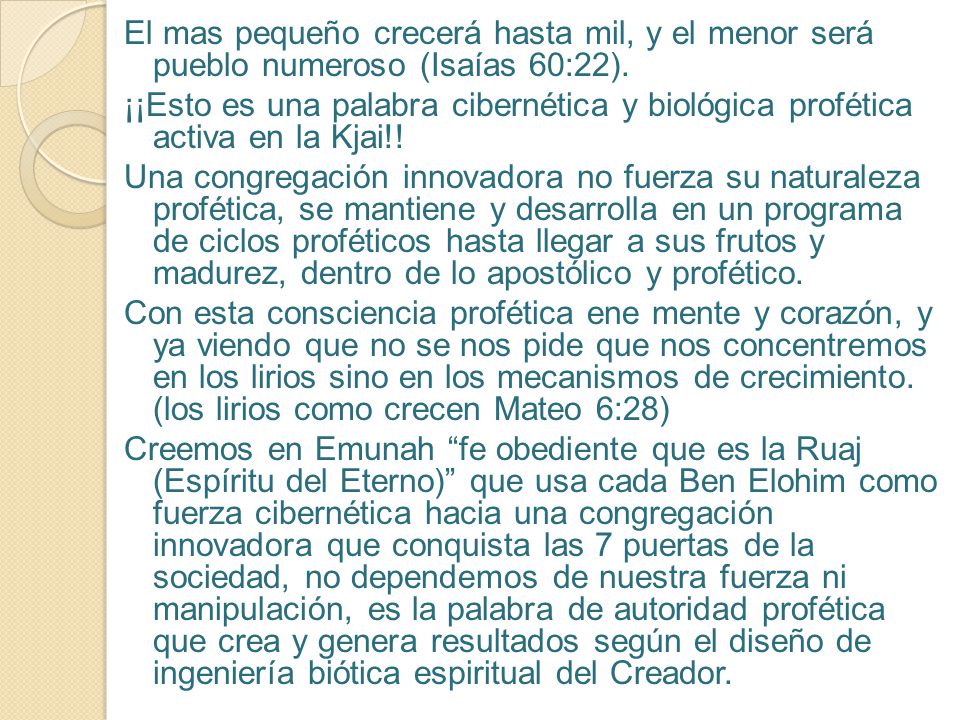 El mas pequeño crecerá hasta mil, y el menor será pueblo numeroso (Isaías 60:22).

¡¡Esto es una palabra cibernética y biológica profética activa en la Kjai!!

Una congregación innovadora no fuerza su naturaleza profética, se mantiene y desarrolla en un programa de ciclos proféticos hasta llegar a sus frutos y madurez, dentro de lo apostólico y profético.

Con esta consciencia profética ene mente y corazón, y ya viendo que no se nos pide que nos concentremos en los lirios sino en los mecanismos de crecimiento. (los lirios como crecen Mateo 6:28)

Creemos en Emunah “fe obediente que es la Ruaj (Espíritu del Eterno)” que usa cada Ben Elohim como fuerza cibernética hacia una congregación innovadora que conquista las 7 puertas de la sociedad, no dependemos de nuestra fuerza ni manipulación, es la palabra de autoridad profética que crea y genera resultados según el diseño de ingeniería biótica espiritual del Creador.